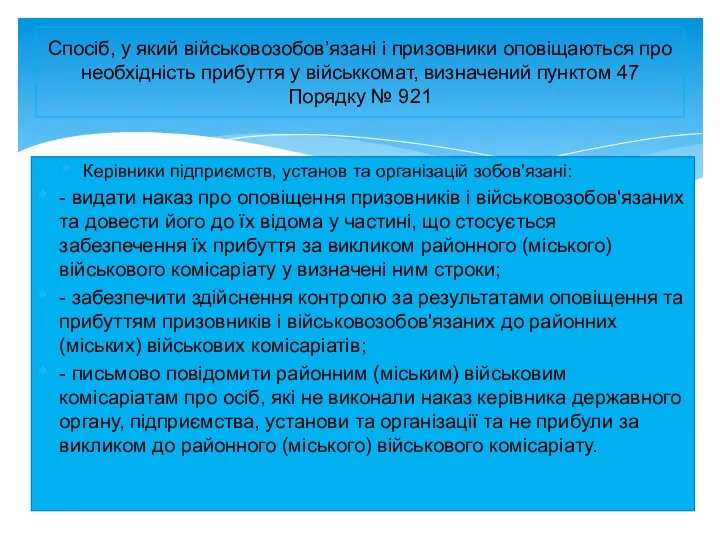 Спосіб, у який військовозобов’язані і призовники оповіщаються про необхідність прибуття у військкомат, визначений пунктом 47 Порядку № 921

Керівники підприємств, установ та організацій зобов'язані:

- видати наказ про оповіщення призовників і військовозобов'язаних та довести його до їх відома у частині, що стосується забезпечення їх прибуття за викликом районного (міського) військового комісаріату у визначені ним строки;

- забезпечити здійснення контролю за результатами оповіщення та прибуттям призовників і військовозобов'язаних до районних (міських) військових комісаріатів;

- письмово повідомити районним (міським) військовим комісаріатам про осіб, які не виконали наказ керівника державного органу, підприємства, установи та організації та не прибули за викликом до районного (міського) військового комісаріату.